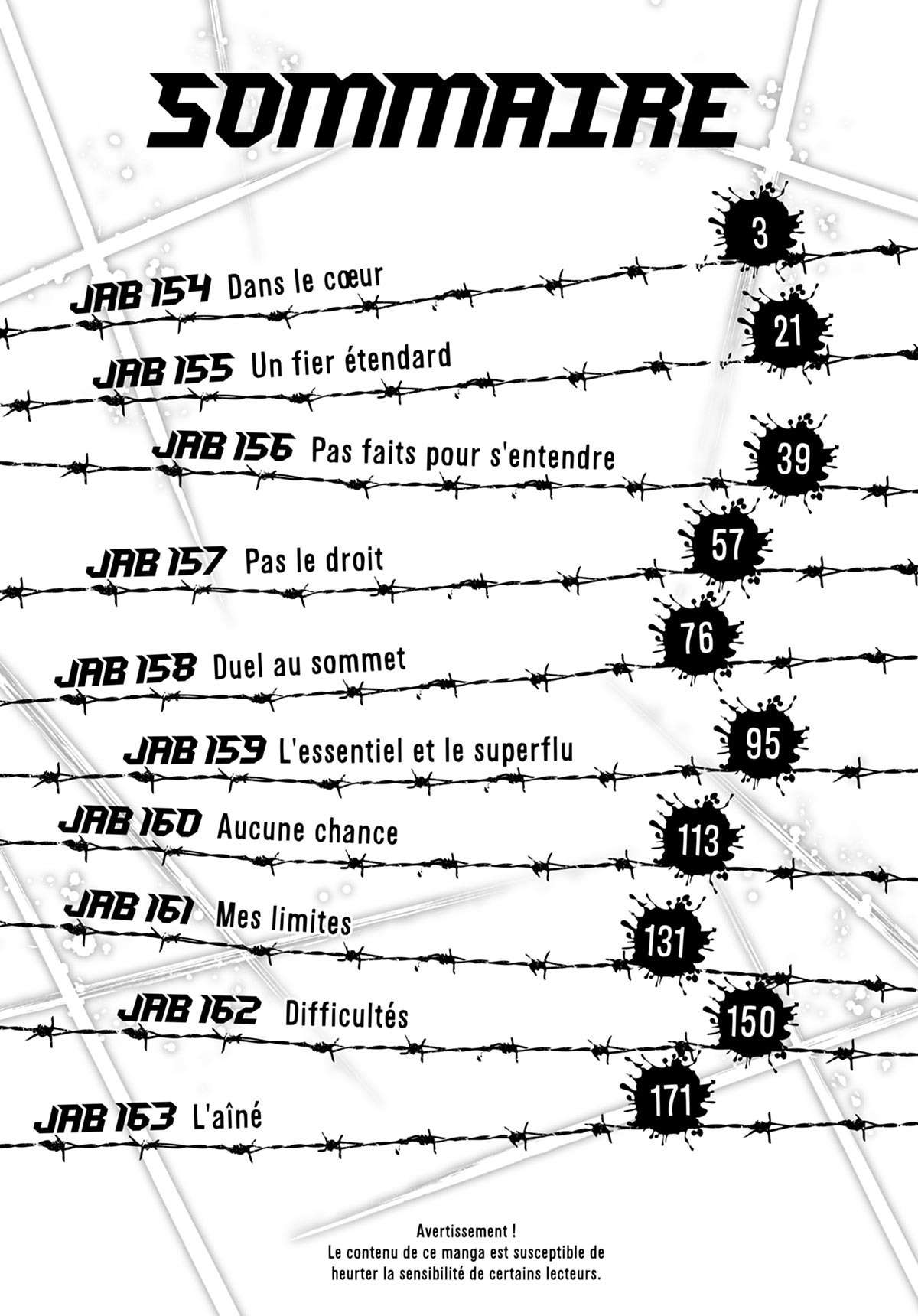 SOMMAIRE

JAB 154 Dans le cœur 3

JAB 155 Un fier étendard 21

JAB 156 Pas faits pour s'entendre 39

JAB 157 Pas le droit 57

JAB 158 Duel au sommet 76

JAB 159 L'essentiel et le superflu 95

JAB 160 Aucune chance 113

JAB 161 Mes limites 131

JAB 162 Difficultés 150

JAB 163 L'aîné 171

Avertissement !
Le contenu de ce manga est susceptible de heurter la sensibilité de certains lecteurs.